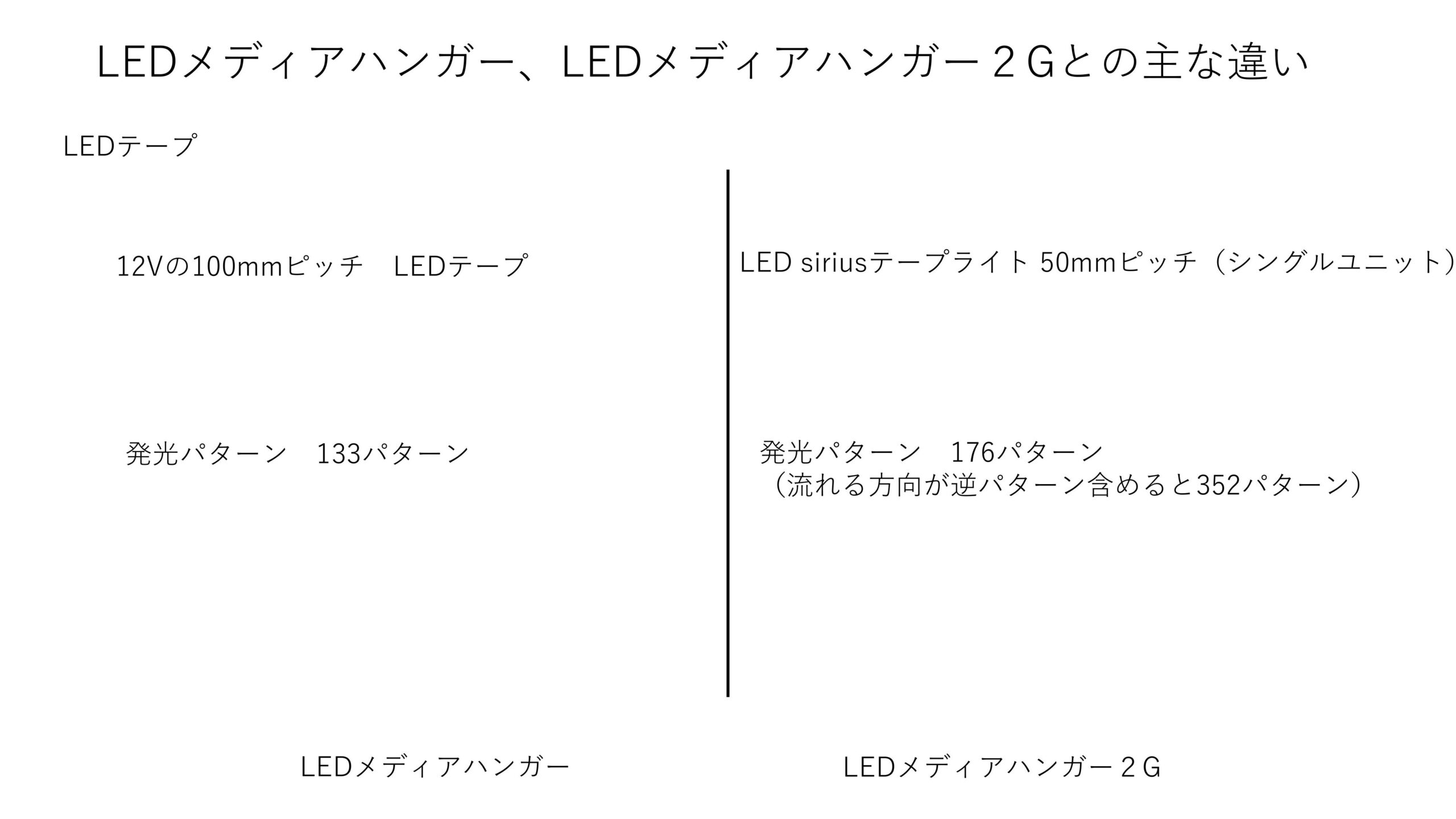 LEDメディアハンガー、LEDメディアハンガー２Gとの主な違い

LEDテープ

12Vの100mmピッチ LEDテープ

発光パターン 133パターン

LEDメディアハンガー

LED siriusテープライト 50mmピッチ（シングルユニット）

発光パターン 176パターン
（流れる方向が逆パターン含めると352パターン）

LEDメディアハンガー２G